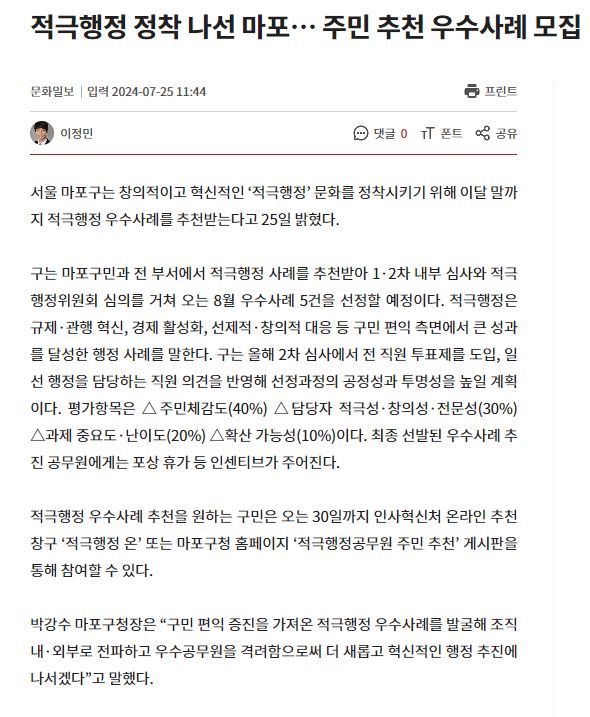 적극행정 정착 나선 마포… 주민 추천 우수사례 모집

문화일보 | 입력 2024-07-25 11:44

프린트

이정민

댓글 0 폰트 공유

서울 마포구는 창의적이고 혁신적인 ‘적극행정’ 문화를 정착시키기 위해 이달 말까지 적극행정 우수사례를 추천받는다고 25일 밝혔다.

구는 마포구민과 전 부서에서 적극행정 사례를 추천받아 1·2차 내부 심사와 적극행정위원회 심의를 거쳐 오는 8월 우수사례 5건을 선정할 예정이다. 적극행정은 규제·관행 혁신, 경제 활성화, 선제적·창의적 대응 등 구민 편익 측면에서 큰 성과를 달성한 행정 사례를 말한다. 구는 올해 2차 심사에서 전 직원 투표제를 도입, 일선 행정을 담당하는 직원 의견을 반영해 선정과정의 공정성과 투명성을 높일 계획이다. 평가항목은 △ 주민체감도(40%) △ 담당자 적극성·창의성·전문성(30%) △과제 중요도·난이도(20%) △확산 가능성(10%)이다. 최종 선발된 우수사례 추진 공무원에게는 포상 휴가 등 인센티브가 주어진다.

적극행정 우수사례 추천을 원하는 구민은 오는 30일까지 인사혁신처 온라인 추천 창구 ‘적극행정 온’ 또는 마포구청 홈페이지 ‘적극행정공무원 주민 추천’ 게시판을 통해 참여할 수 있다.

박강수 마포구청장은 “구민 편익 증진을 가져온 적극행정 우수사례를 발굴해 조직 내·외부로 전파하고 우수공무원을 격려함으로써 더 새롭고 혁신적인 행정 추진에 나서겠다”고 말했다.